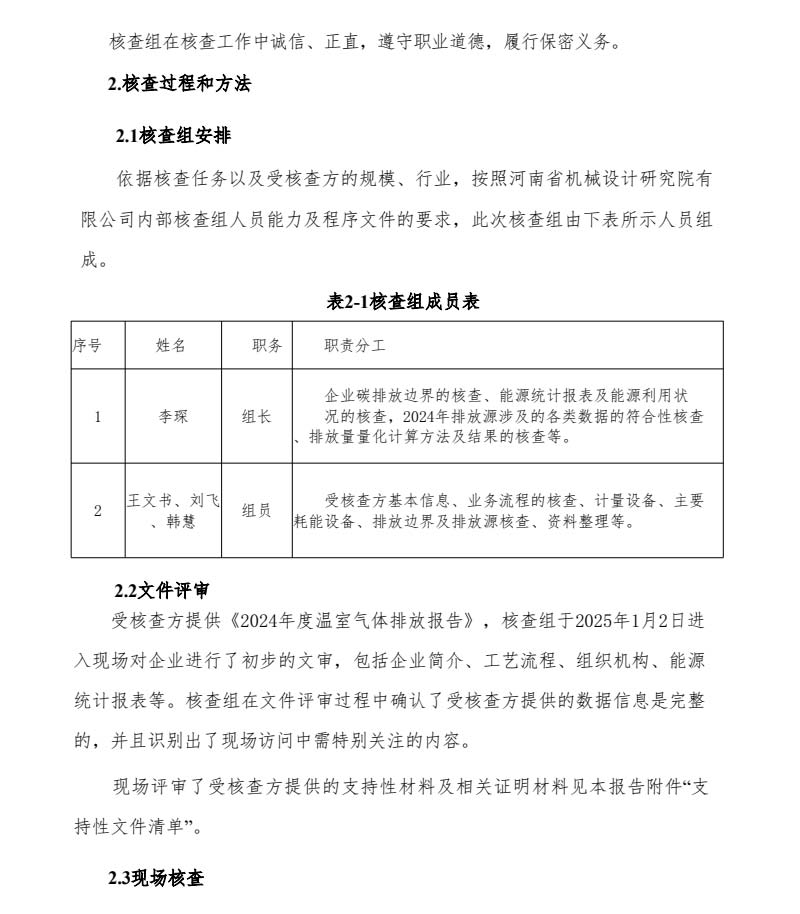 核查组在核查工作中诚信、正直，遵守职业道德，履行保密义务。

2.核查过程和方法

2.1核查组安排

依据核查任务以及受核查方的规模、行业，按照河南省机械设计研究院有限公司内部核查组人员能力及程序文件的要求，此次核查组由下表所示人员组成。

表2-1核查组成员表

| 序号 | 姓名 | 职务 | 职责分工 |
|---|---|---|---|
| 1 | 李琛 | 组长 | 企业碳排放边界的核查、能源统计报表及能源利用状况的核查，2024年排放源涉及的各类数据的符合性核查、排放量量化计算方法及结果的核查等。 |
| 2 | 王文书、刘飞、韩慧 | 组员 | 受核查方基本信息、业务流程的核查、计量设备、主要耗能设备、排放边界及排放源核查、资料整理等。 |

2.2文件评审

受核查方提供《2024年度温室气体排放报告》，核查组于2025年1月2日进入现场对企业进行了初步的文审，包括企业简介、工艺流程、组织机构、能源统计报表等。核查组在文件评审过程中确认了受核查方提供的数据信息是完整的，并且识别出了现场访问中需特别关注的内容。

现场评审了受核查方提供的支持性材料及相关证明材料见本报告附件“支持性文件清单”。

2.3现场核查